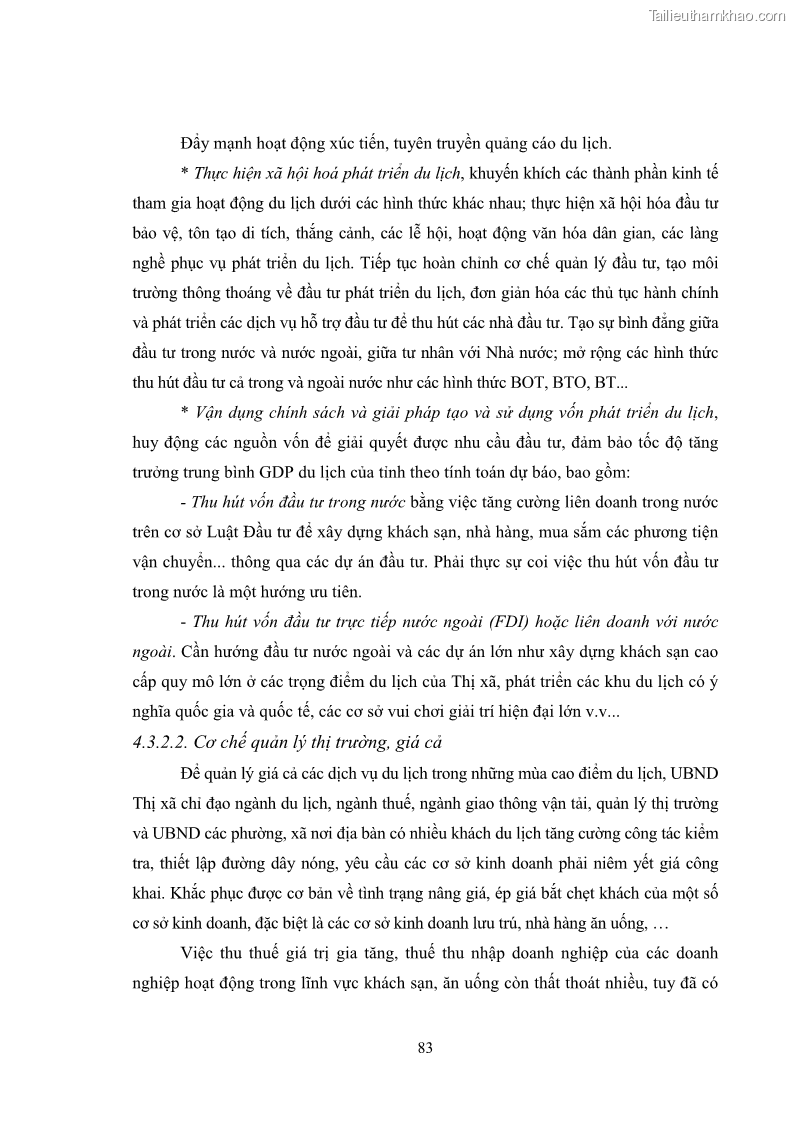 Tailieuthamkhao.com

Đẩy mạnh hoạt động xúc tiến, tuyên truyền quảng cáo du lịch.

* Thực hiện xã hội hoá phát triển du lịch, khuyến khích các thành phần kinh tế tham gia hoạt động du lịch dưới các hình thức khác nhau; thực hiện xã hội hóa đầu tư bảo vệ, tôn tạo di tích, thắng cảnh, các lễ hội, hoạt động văn hóa dân gian, các làng nghề phục vụ phát triển du lịch. Tiếp tục hoàn chỉnh cơ chế quản lý đầu tư, tạo môi trường thông thoáng về đầu tư phát triển du lịch, đơn giản hóa các thủ tục hành chính và phát triển các dịch vụ hỗ trợ đầu tư để thu hút các nhà đầu tư. Tạo sự bình đẳng giữa đầu tư trong nước và nước ngoài, giữa tư nhân với Nhà nước; mở rộng các hình thức thu hút đầu tư cả trong và ngoài nước như các hình thức BOT, BTO, BT...

* Vận dụng chính sách và giải pháp tạo và sử dụng vốn phát triển du lịch, huy động các nguồn vốn để giải quyết được nhu cầu đầu tư, đảm bảo tốc độ tăng trưởng trung bình GDP du lịch của tỉnh theo tính toán dự báo, bao gồm:

- Thu hút vốn đầu tư trong nước bằng việc tăng cường liên doanh trong nước trên cơ sở Luật Đầu tư để xây dựng khách sạn, nhà hàng, mua sắm các phương tiện vận chuyển... thông qua các dự án đầu tư. Phải thực sự coi việc thu hút vốn đầu tư trong nước là một hướng ưu tiên.

- Thu hút vốn đầu tư trực tiếp nước ngoài (FDI) hoặc liên doanh với nước ngoài. Cần hướng đầu tư nước ngoài và các dự án lớn như xây dựng khách sạn cao cấp quy mô lớn ở các trọng điểm du lịch của Thị xã, phát triển các khu du lịch có ý nghĩa quốc gia và quốc tế, các cơ sở vui chơi giải trí hiện đại lớn v.v...

4.3.2.2. Cơ chế quản lý thị trường, giá cả

Để quản lý giá cả các dịch vụ du lịch trong những mùa cao điểm du lịch, UBND Thị xã chỉ đạo ngành du lịch, ngành thuế, ngành giao thông vận tải, quản lý thị trường và UBND các phường, xã nơi địa bàn có nhiều khách du lịch tăng cường công tác kiểm tra, thiết lập đường dây nóng, yêu cầu các cơ sở kinh doanh phải niêm yết giá công khai. Khắc phục được cơ bản về tình trạng nâng giá, ép giá bắt chẹt khách của một số cơ sở kinh doanh, đặc biệt là các cơ sở kinh doanh lưu trú, nhà hàng ăn uống, …

Việc thu thuế giá trị gia tăng, thuế thu nhập doanh nghiệp của các doanh nghiệp hoạt động trong lĩnh vực khách sạn, ăn uống còn thất thoát nhiều, tuy đã có

83